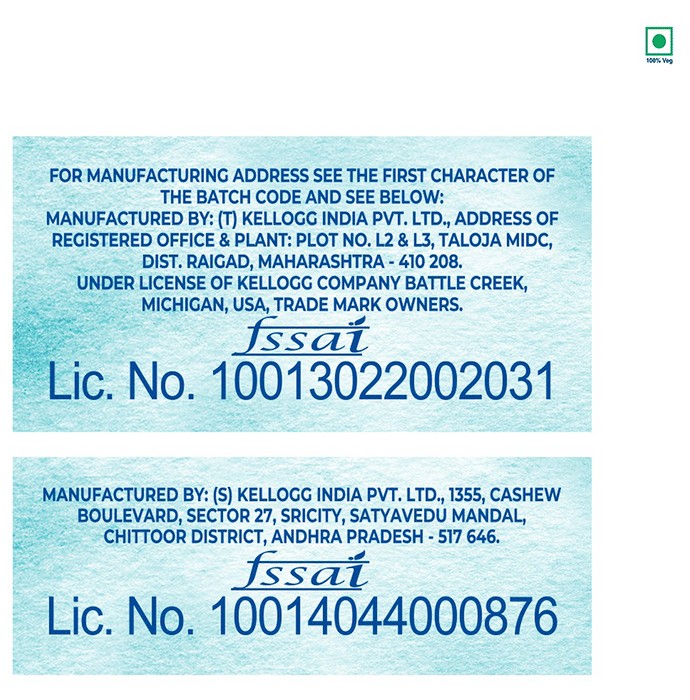 100% Veg

FOR MANUFACTURING ADDRESS SEE THE FIRST CHARACTER OF THE BATCH CODE AND SEE BELOW:
MANUFACTURED BY: (T) KELLOGG INDIA PVT. LTD., ADDRESS OF REGISTERED OFFICE & PLANT: PLOT NO. L2 & L3, TALOJA MIDC, DIST. RAIGAD, MAHARASHTRA - 410 208.
UNDER LICENSE OF KELLOGG COMPANY BATTLE CREEK, MICHIGAN, USA, TRADE MARK OWNERS.

fssai
Lic. No. 10013022002031

MANUFACTURED BY: (S) KELLOGG INDIA PVT. LTD., 1355, CASHEW BOULEVARD, SECTOR 27, SRICITY, SATYAVEDU MANDAL, CHITTOOR DISTRICT, ANDHRA PRADESH - 517 646.

fssai
Lic. No. 10014044000876